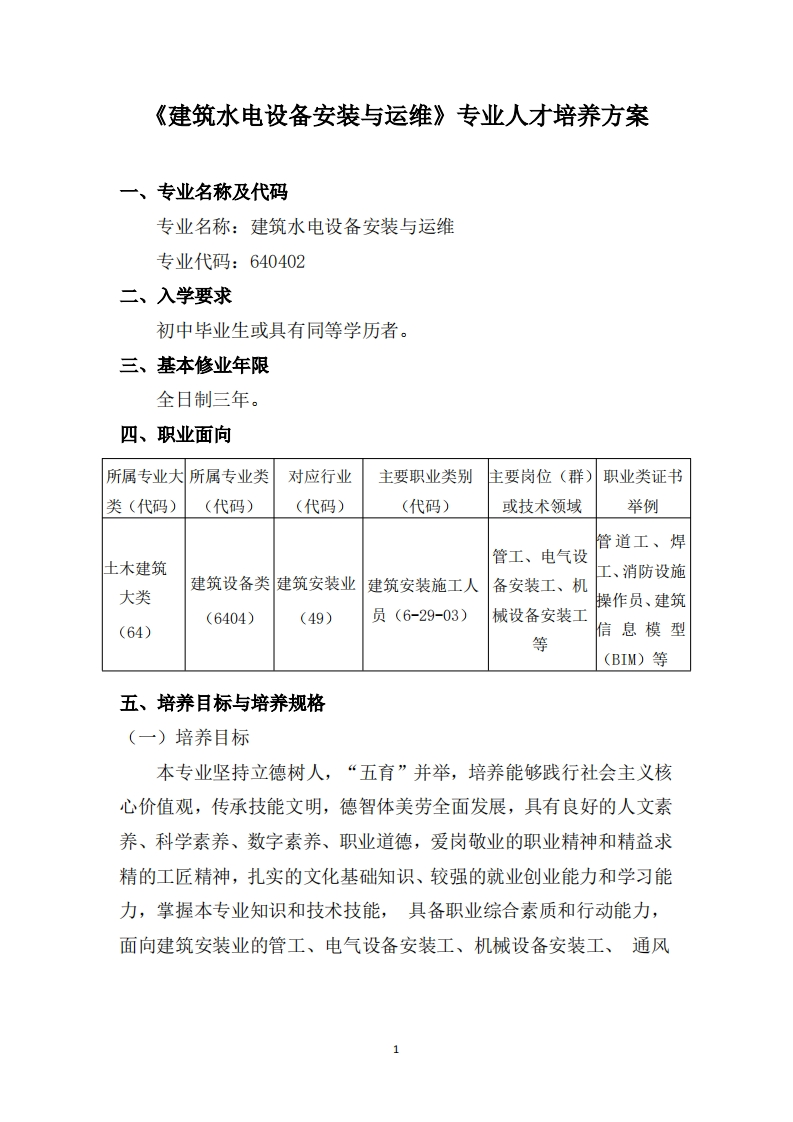 《建筑水电设备安装与运维》专业人才培养方案

一、专业名称及代码

专业名称：建筑水电设备安装与运维

专业代码：640402

二、入学要求

初中毕业生或具有同等学历者。

三、基本修业年限

全日制三年。

四、职业面向

| 所属专业大类（代码） | 所属专业类（代码） | 对应行业（代码） | 主要职业类别（代码） | 主要岗位（群）或技术领域 | 职业类证书举例 |
|---|---|---|---|---|---|
| 土木建筑大类（64） | 建筑设备类（6404） | 建筑安装业（49） | 建筑安装施工人员（6-29-03） | 管工、电气设备安装工、机械设备安装工等 | 管道工、焊工、消防设施操作员、建筑信息模型（BIM）等 |

五、培养目标与培养规格

（一）培养目标

本专业坚持立德树人，“五育”并举，培养能够践行社会主义核心价值观，传承技能文明，德智体美劳全面发展，具有良好的人文素养、科学素养、数字素养、职业道德，爱岗敬业的职业精神和精益求精的工匠精神，扎实的文化基础知识、较强的就业创业能力和学习能力，掌握本专业知识和技术技能， 具备职业综合素质和行动能力，面向建筑安装业的管工、电气设备安装工、机械设备安装工、 通风

1